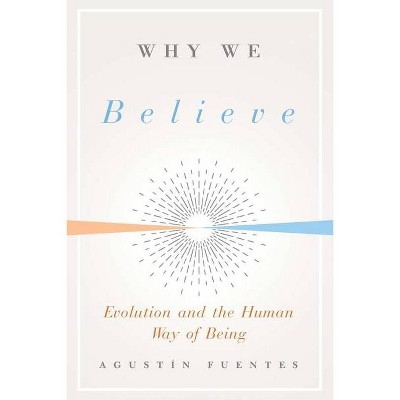 WHY WE

Believe

Evolution and the Human Way of Being

AGUSTÍN FUENTES